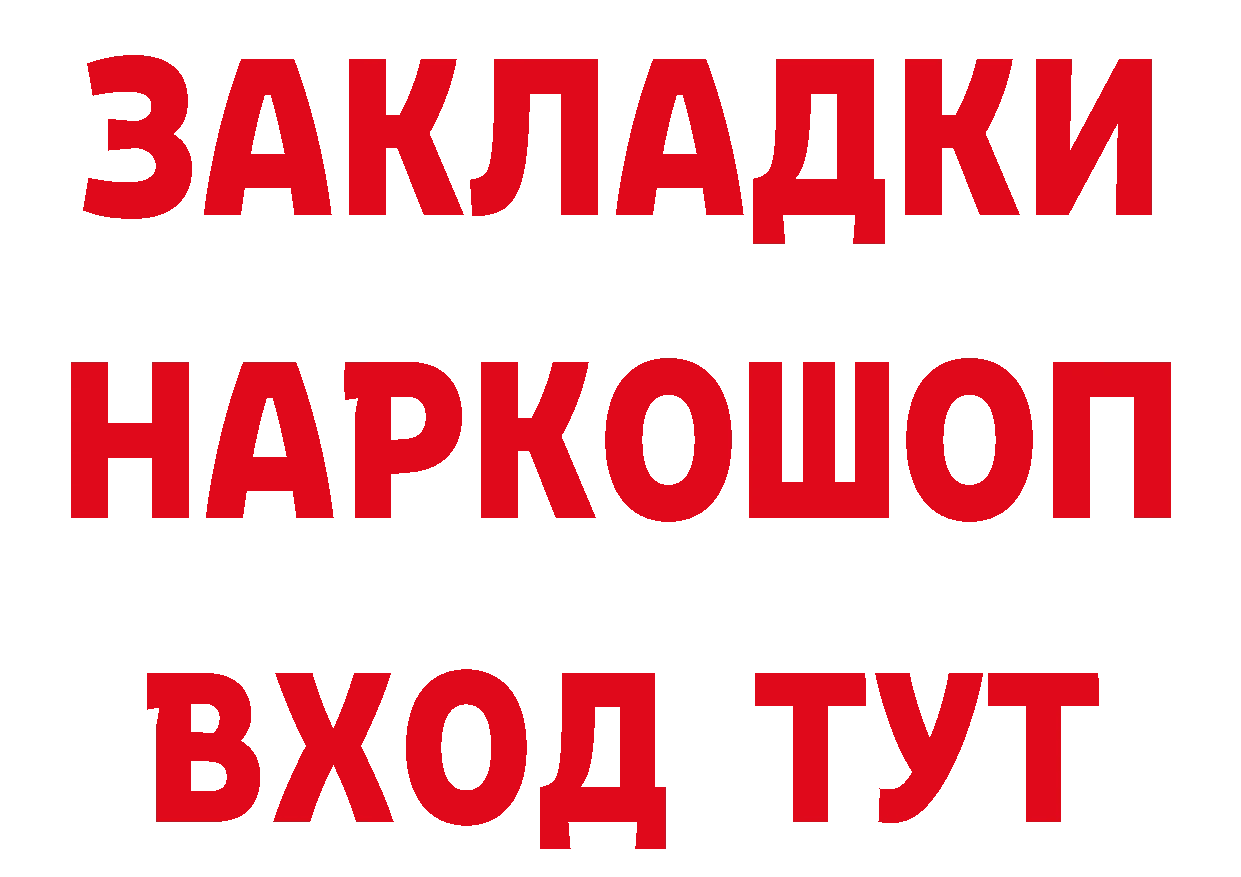 ЗАКЛАДКИ НАРКОШОП ВХОД ТУТ